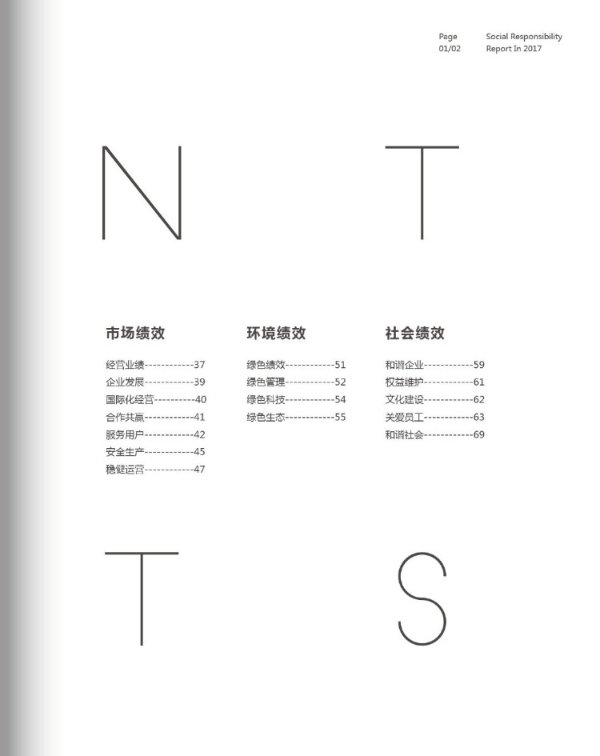 Page
01/02

Social Responsibility
Report In 2017

N

T

市场绩效

经营业绩 37
企业发展 39
国际化经营 40
合作共赢 41
服务用户 42
安全生产 45
稳健运营 47

环境绩效

绿色绩效 51
绿色管理 52
绿色科技 54
绿色生态 55

社会绩效

和谐企业 59
权益维护 61
文化建设 62
关爱员工 63
和谐社会 69

T

S